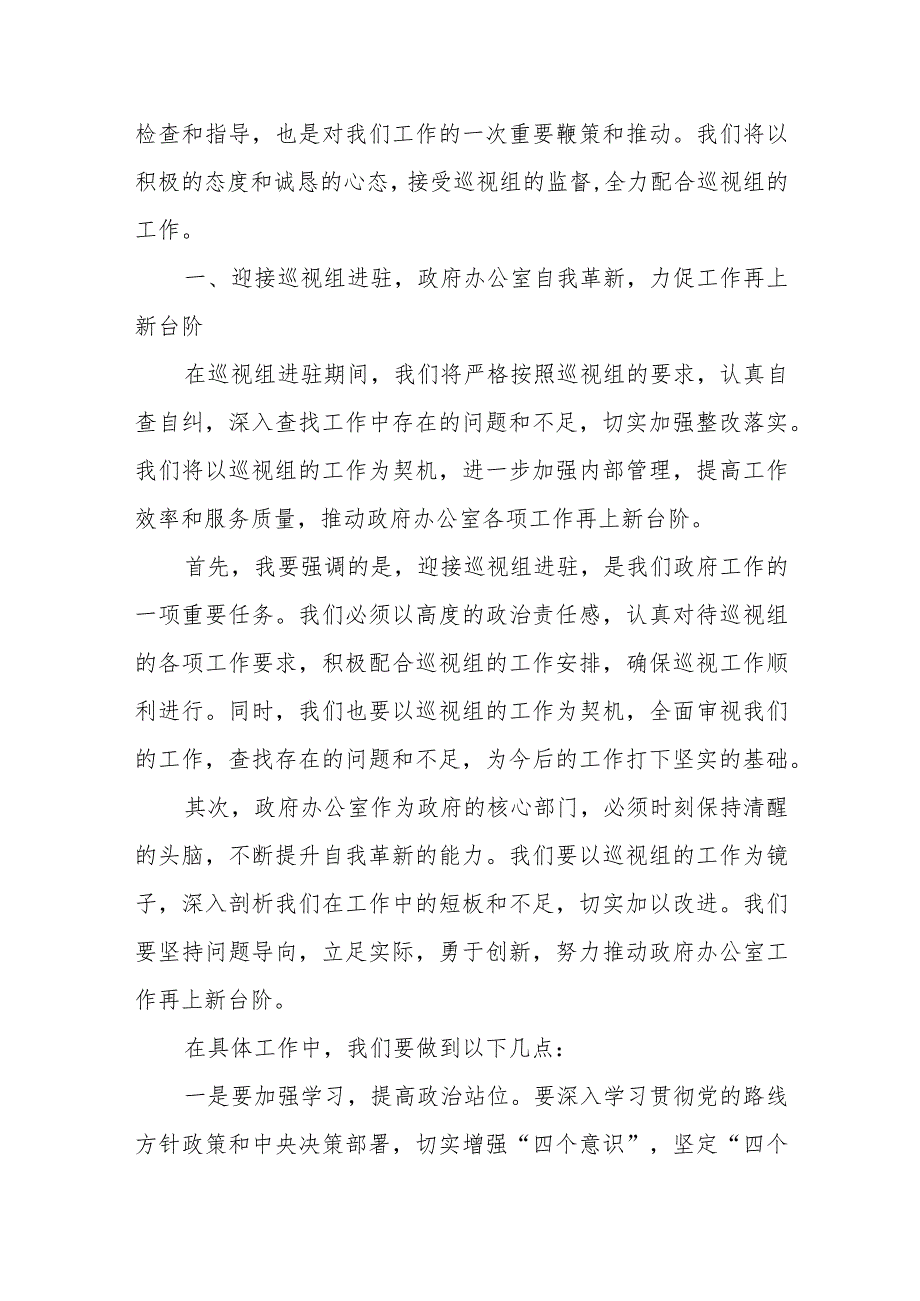 检查和指导，也是对我们工作的一次重要鞭策和推动。我们将以积极的态度和诚恳的心态，接受巡视组的监督,全力配合巡视组的工作。

一、迎接巡视组进驻，政府办公室自我革新，力促工作再上新台阶

在巡视组进驻期间，我们将严格按照巡视组的要求，认真自查自纠，深入查找工作中存在的问题和不足，切实加强整改落实。我们将以巡视组的工作为契机，进一步加强内部管理，提高工作效率和服务质量，推动政府办公室各项工作再上新台阶。

首先，我要强调的是，迎接巡视组进驻，是我们政府工作的一项重要任务。我们必须以高度的政治责任感，认真对待巡视组的各项工作要求，积极配合巡视组的工作安排，确保巡视工作顺利进行。同时，我们也要以巡视组的工作为契机，全面审视我们的工作，查找存在的问题和不足，为今后的工作打下坚实的基础。

其次，政府办公室作为政府的核心部门，必须时刻保持清醒的头脑，不断提升自我革新的能力。我们要以巡视组的工作为镜子，深入剖析我们在工作中的短板和不足，切实加以改进。我们要坚持问题导向，立足实际，勇于创新，努力推动政府办公室工作再上新台阶。

在具体工作中，我们要做到以下几点：

一是要加强学习，提高政治站位。要深入学习贯彻党的路线方针政策和中央决策部署，切实增强“四个意识”，坚定“四个